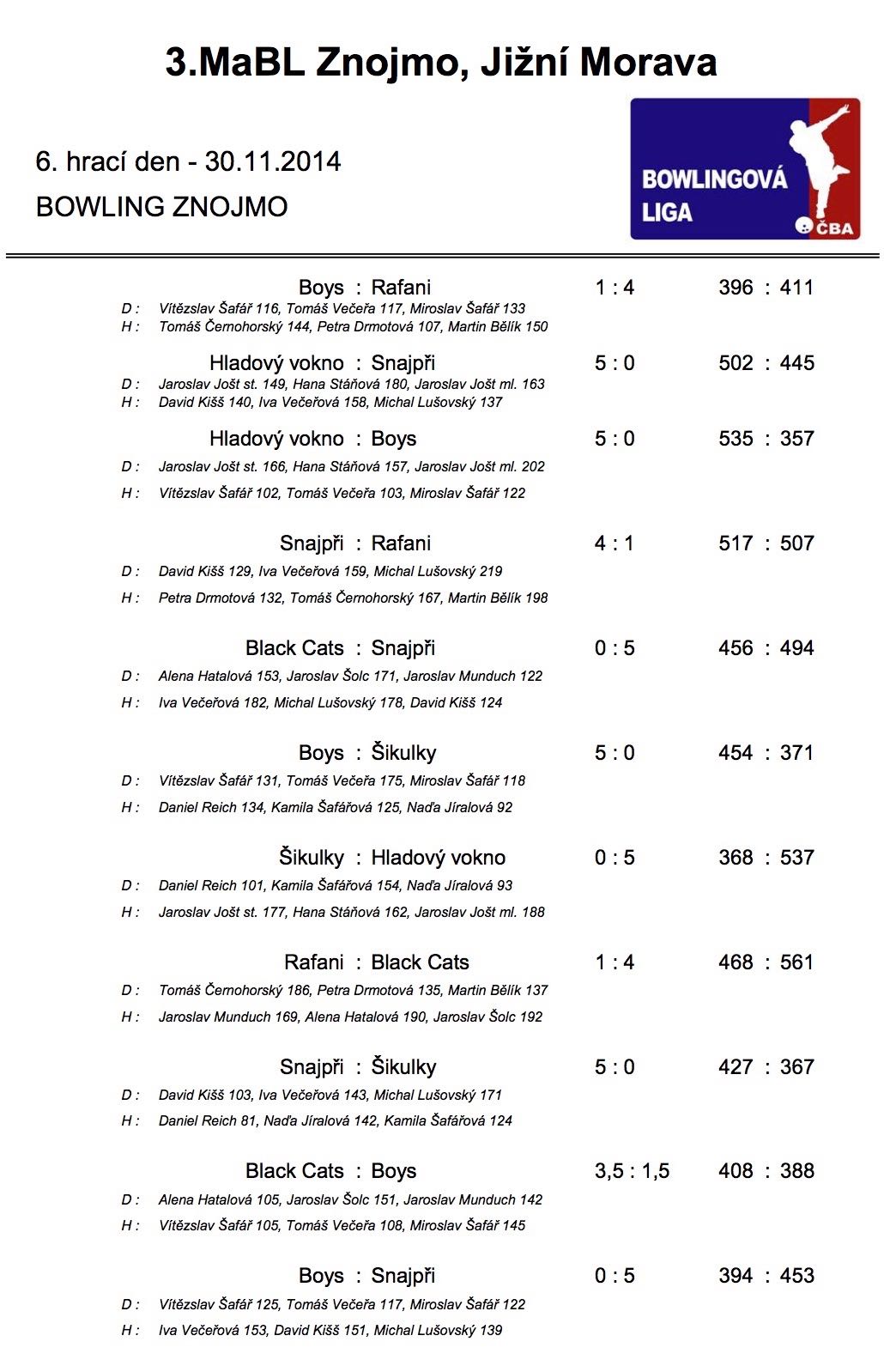 3.MaBL Znojmo, Jižní Morava

6. hrací den - 30.11.2014

BOWLING ZNOJMO

BOWLINGOVÁ LIGA ČBA

Boys : Rafani 1 : 4 396 : 411
D : Vítězslav Šafář 116, Tomáš Večeřa 117, Miroslav Šafář 133
H : Tomáš Černohorský 144, Petra Drmotová 107, Martin Bělík 150

Hladový vokno : Snajpři 5 : 0 502 : 445
D : Jaroslav Jošt st. 149, Hana Stáňová 180, Jaroslav Jošt ml. 163
H : David Kišš 140, Iva Večeřová 158, Michal Lušovský 137

Hladový vokno : Boys 5 : 0 535 : 357
D : Jaroslav Jošt st. 166, Hana Stáňová 157, Jaroslav Jošt ml. 202
H : Vítězslav Šafář 102, Tomáš Večeřa 103, Miroslav Šafář 122

Snajpři : Rafani 4 : 1 517 : 507
D : David Kišš 129, Iva Večeřová 159, Michal Lušovský 219
H : Petra Drmotová 132, Tomáš Černohorský 167, Martin Bělík 198

Black Cats : Snajpři 0 : 5 456 : 494
D : Alena Hatalová 153, Jaroslav Šolc 171, Jaroslav Munduch 122
H : Iva Večeřová 182, Michal Lušovský 178, David Kišš 124

Boys : Šikulky 5 : 0 454 : 371
D : Vítězslav Šafář 131, Tomáš Večeřa 175, Miroslav Šafář 118
H : Daniel Reich 134, Kamila Šafářová 125, Naďa Jíralová 92

Šikulky : Hladový vokno 0 : 5 368 : 537
D : Daniel Reich 101, Kamila Šafářová 154, Naďa Jíralová 93
H : Jaroslav Jošt st. 177, Hana Stáňová 162, Jaroslav Jošt ml. 188

Rafani : Black Cats 1 : 4 468 : 561
D : Tomáš Černohorský 186, Petra Drmotová 135, Martin Bělík 137
H : Jaroslav Munduch 169, Alena Hatalová 190, Jaroslav Šolc 192

Snajpři : Šikulky 5 : 0 427 : 367
D : David Kišš 103, Iva Večeřová 143, Michal Lušovský 171
H : Daniel Reich 81, Naďa Jíralová 142, Kamila Šafářová 124

Black Cats : Boys 3,5 : 1,5 408 : 388
D : Alena Hatalová 105, Jaroslav Šolc 151, Jaroslav Munduch 142
H : Vítězslav Šafář 105, Tomáš Večeřa 108, Miroslav Šafář 145

Boys : Snajpři 0 : 5 394 : 453
D : Vítězslav Šafář 125, Tomáš Večeřa 117, Miroslav Šafář 122
H : Iva Večeřová 153, David Kišš 151, Michal Lušovský 139